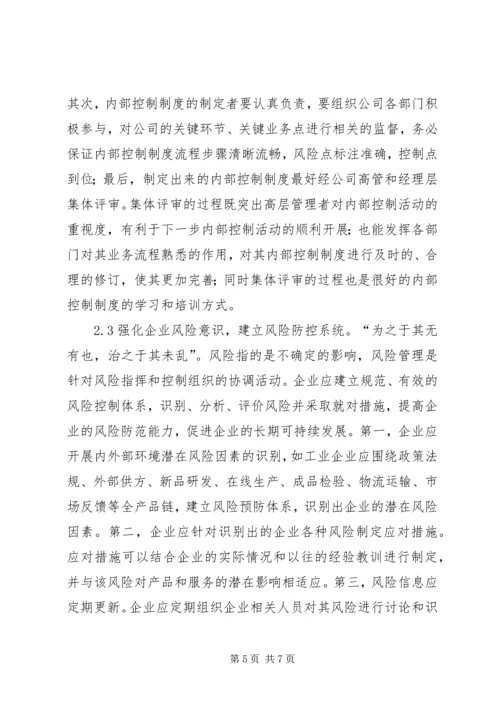 其次，内部控制制度的制定者要认真负责，要组织公司各部门积极参与，对公司的关键环节、关键业务点进行相关的监督，务必保证内部控制制度流程步骤清晰流畅，风险点标注准确，控制点到位；最后，制定出来的内部控制制度最好经公司高管和经理层集体评审。集体评审的过程既突出高层管理者对内部控制活动的重视度，有利于下一步内部控制活动的顺利开展；也能发挥各部门对其业务流程熟悉的作用，对其内部控制制度进行及时的、合理的修订，使其更加完善；同时集体评审的过程也是很好的内部控制制度的学习和培训方式。

2.3 强化企业风险意识，建立风险防控系统。“为之于其无有也，治之于其未乱”。风险指的是不确定的影响，风险管理是针对风险指挥和控制组织的协调活动。企业应建立规范、有效的风险控制体系，识别、分析、评价风险并采取就对措施，提高企业的风险防范能力，促进企业的长期可持续发展。第一，企业应开展内外部环境潜在风险因素的识别，如工业企业应围绕政策法规、外部供方、新品研发、在线生产、成品检验、物流运输、市场反馈等全产品链，建立风险预防体系，识别出企业的潜在风险因素。第二，企业应针对识别出的企业各种风险制定应对措施。应对措施可以结合企业的实际情况和以往的经验教训进行制定，并与该风险对产品和服务的潜在影响相适应。第三，风险信息应定期更新。企业应定期组织企业相关人员对其风险进行讨论和识

第 5 页 共 7 页